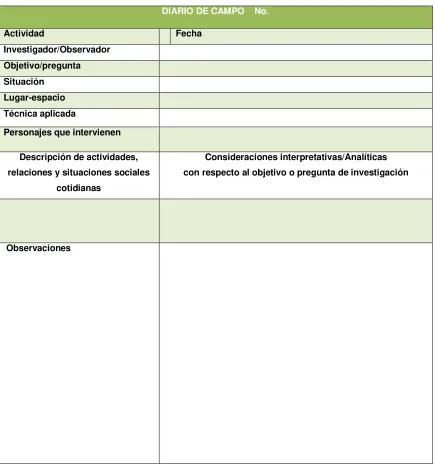 DIARIO DE CAMPO No.

Actividad
Fecha
Investigador/Observador
Objetivo/pregunta
Situación
Lugar-espacio
Técnica aplicada
Personajes que intervienen

Descripción de actividades, relaciones y situaciones sociales cotidianas

Consideraciones interpretativas/Analíticas con respecto al objetivo o pregunta de investigación

Observaciones